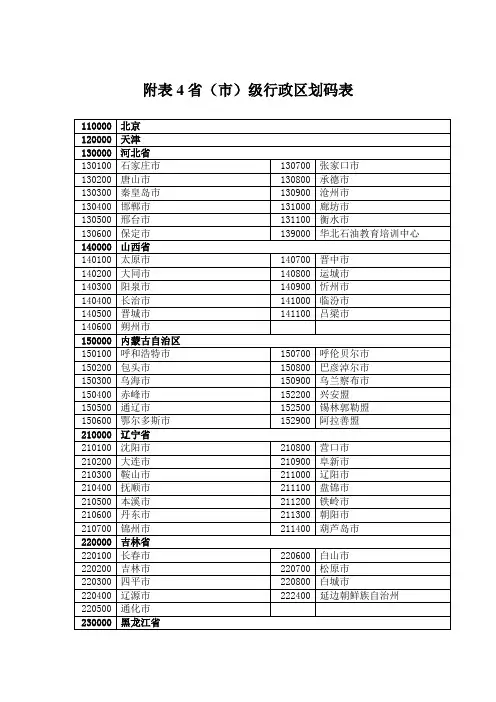 附表 4 省（市）级行政区划码表

| | | | |
|---|---|---|---|
| 110000 | 北京 | | |
| 120000 | 天津 | | |
| 130000 | 河北省 | | |
| 130100 | 石家庄市 | 130700 | 张家口市 |
| 130200 | 唐山市 | 130800 | 承德市 |
| 130300 | 秦皇岛市 | 130900 | 沧州市 |
| 130400 | 邯郸市 | 131000 | 廊坊市 |
| 130500 | 邢台市 | 131100 | 衡水市 |
| 130600 | 保定市 | 139000 | 华北石油教育培训中心 |
| 140000 | 山西省 | | |
| 140100 | 太原市 | 140700 | 晋中市 |
| 140200 | 大同市 | 140800 | 运城市 |
| 140300 | 阳泉市 | 140900 | 忻州市 |
| 140400 | 长治市 | 141000 | 临汾市 |
| 140500 | 晋城市 | 141100 | 吕梁市 |
| 140600 | 朔州市 | | |
| 150000 | 内蒙古自治区 | | |
| 150100 | 呼和浩特市 | 150700 | 呼伦贝尔市 |
| 150200 | 包头市 | 150800 | 巴彦淖尔市 |
| 150300 | 乌海市 | 150900 | 乌兰察布市 |
| 150400 | 赤峰市 | 152200 | 兴安盟 |
| 150500 | 通辽市 | 152500 | 锡林郭勒盟 |
| 150600 | 鄂尔多斯市 | 152900 | 阿拉善盟 |
| 210000 | 辽宁省 | | |
| 210100 | 沈阳市 | 210800 | 营口市 |
| 210200 | 大连市 | 210900 | 阜新市 |
| 210300 | 鞍山市 | 211000 | 辽阳市 |
| 210400 | 抚顺市 | 211100 | 盘锦市 |
| 210500 | 本溪市 | 211200 | 铁岭市 |
| 210600 | 丹东市 | 211300 | 朝阳市 |
| 210700 | 锦州市 | 211400 | 葫芦岛市 |
| 220000 | 吉林省 | | |
| 220100 | 长春市 | 220600 | 白山市 |
| 220200 | 吉林市 | 220700 | 松原市 |
| 220300 | 四平市 | 220800 | 白城市 |
| 220400 | 辽源市 | 222400 | 延边朝鲜族自治州 |
| 220500 | 通化市 | | |
| 230000 | 黑龙江省 | | |